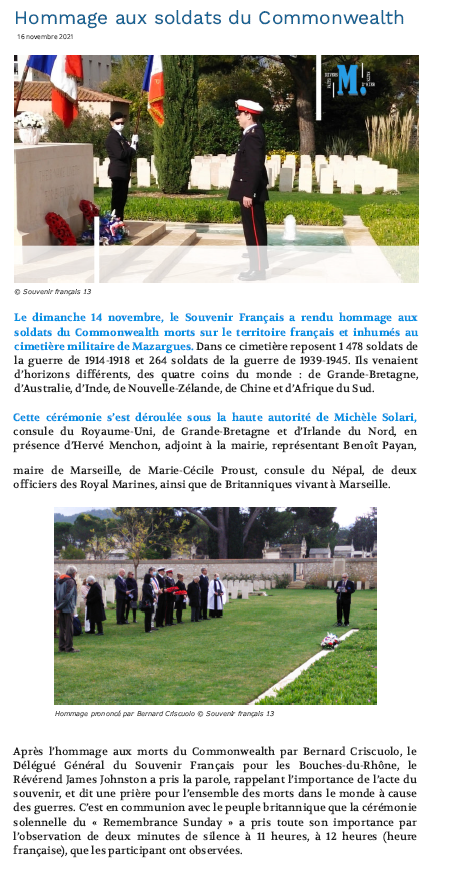 Hommage aux soldats du Commonwealth

16 novembre 2021

M.

© Souvenir français 13

Le dimanche 14 novembre, le Souvenir Français a rendu hommage aux soldats du Commonwealth morts sur le territoire français et inhumés au cimetière militaire de Mazargues. Dans ce cimetière reposent 1 478 soldats de la guerre de 1914-1918 et 264 soldats de la guerre de 1939-1945. Ils venaient d'horizons différents, des quatre coins du monde : de Grande-Bretagne, d'Australie, d'Inde, de Nouvelle-Zélande, de Chine et d'Afrique du Sud.

Cette cérémonie s'est déroulée sous la haute autorité de Michèle Solari, consule du Royaume-Uni, de Grande-Bretagne et d'Irlande du Nord, en présence d'Hervé Menchon, adjoint à la mairie, représentant Benoît Payan,

maire de Marseille, de Marie-Cécile Proust, consule du Népal, de deux officiers des Royal Marines, ainsi que de Britanniques vivant à Marseille.

Hommage prononcé par Bernard Criscuolo © Souvenir français 13

Après l'hommage aux morts du Commonwealth par Bernard Criscuolo, le Délégué Général du Souvenir Français pour les Bouches-du-Rhône, le Révérend James Johnston a pris la parole, rappelant l'importance de l'acte du souvenir, et dit une prière pour l'ensemble des morts dans le monde à cause des guerres. C'est en communion avec le peuple britannique que la cérémonie solennelle du « Remembrance Sunday » a pris toute son importance par l'observation de deux minutes de silence à 11 heures, à 12 heures (heure française), que les participant ont observées.